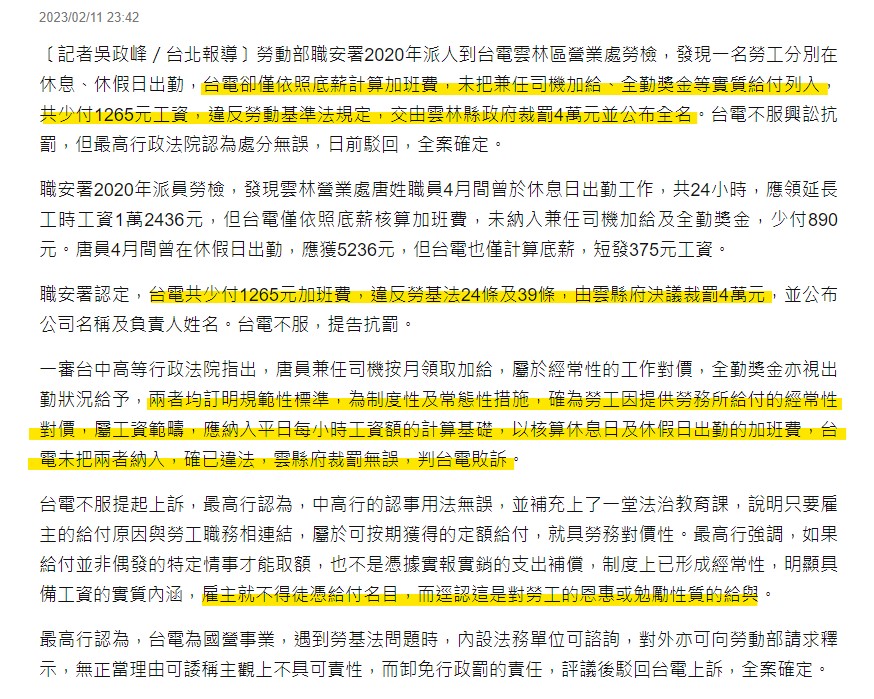 2023/02/11 23:42

〔記者吳政峰／台北報導〕勞動部職安署2020年派人到台電雲林區營業處勞檢，發現一名勞工分別在休息、休假日出勤，台電卻僅依照底薪計算加班費，未把兼任司機加給、全勤獎金等實質給付列入，共少付1265元工資，違反勞動基準法規定，交由雲林縣政府裁罰4萬元並公布全名。台電不服興訟抗罰，但最高行政法院認為處分無誤，日前駁回，全案確定。

職安署2020年派員勞檢，發現雲林營業處唐姓職員4月間曾於休息日出勤工作，共24小時，應領延長工時工資1萬2436元，但台電僅依照底薪核算加班費，未納入兼任司機加給及全勤獎金，少付890元。唐員4月間曾在休假日出勤，應獲5236元，但台電也僅計算底薪，短發375元工資。

職安署認定，台電共少付1265元加班費，違反勞基法24條及39條，由雲縣府決議裁罰4萬元，並公布公司名稱及負責人姓名。台電不服，提告抗罰。

一審台中高等行政法院指出，唐員兼任司機按月領取加給，屬於經常性的工作對價，全勤獎金亦視出勤狀況給予，兩者均訂明規範性標準，為制度性及常態性措施，確為勞工因提供勞務所給付的經常性對價，屬工資範疇，應納入平日每小時工資額的計算基礎，以核算休息日及休假日出勤的加班費，台電未把兩者納入，確已違法，雲縣府裁罰無誤，判台電敗訴。

台電不服提起上訴，最高行認為，中高行的認事用法無誤，並補充上了一堂法治教育課，說明只要雇主的給付原因與勞工職務相連結，屬於可按期獲得的定額給付，就具勞務對價性。最高行強調，如果給付並非偶發的特定情事才能取額，也不是憑據實報實銷的支出補償，制度上已形成經常性，明顯具備工資的實質內涵，雇主就不得徒憑給付名目，而逕認這是對勞工的恩惠或勉勵性質的給與。

最高行認為，台電為國營事業，遇到勞基法問題時，內設法務單位可諮詢，對外亦可向勞動部請求釋示，無正當理由可諉稱主觀上不具可責性，而卸免行政罰的責任，評議後駁回台電上訴，全案確定。